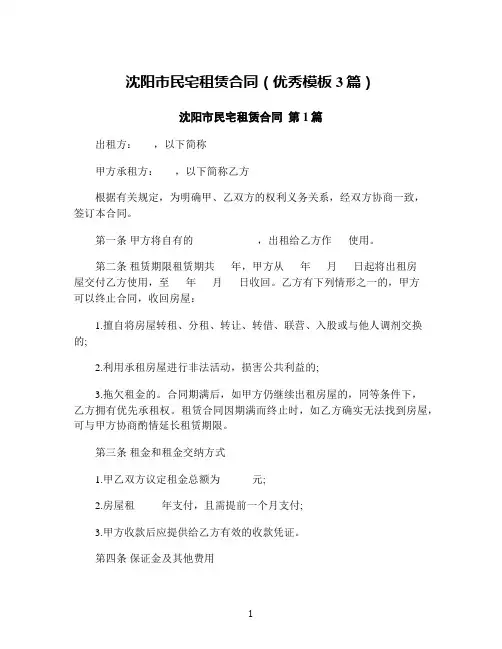 沈阳市民宅租赁合同（优秀模板3篇）

沈阳市民宅租赁合同 第1篇

出租方：　，以下简称

甲方承租方：　，以下简称乙方

根据有关规定，为明确甲、乙双方的权利义务关系，经双方协商一致，签订本合同。

第一条 甲方将自有的　　，出租给乙方作　使用。

第二条 租赁期限租赁期共　年，甲方从　年　月　日起将出租房屋交付乙方使用，至　年　月　日收回。乙方有下列情形之一的，甲方可以终止合同，收回房屋：

1.擅自将房屋转租、分租、转让、转借、联营、入股或与他人调剂交换的;

2.利用承租房屋进行非法活动，损害公共利益的;

3.拖欠租金的。合同期满后，如甲方仍继续出租房屋的，同等条件下，乙方拥有优先承租权。租赁合同因期满而终止时，如乙方确实无法找到房屋，可与甲方协商酌情延长租赁期限。

第三条 租金和租金交纳方式

1.甲乙双方议定租金总额为　元;

2.房屋租　年支付，且需提前一个月支付;

3.甲方收款后应提供给乙方有效的收款凭证。

第四条 保证金及其他费用

1